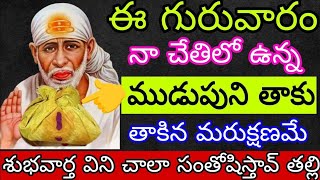 ఈ గురువారం
నా చేతిలో ఉన్న
ముడుపుని తాకు
తాకిన మరుక్షణమే
శుభవార్త విని చాలా సంతోషిస్తావ్ తల్లి